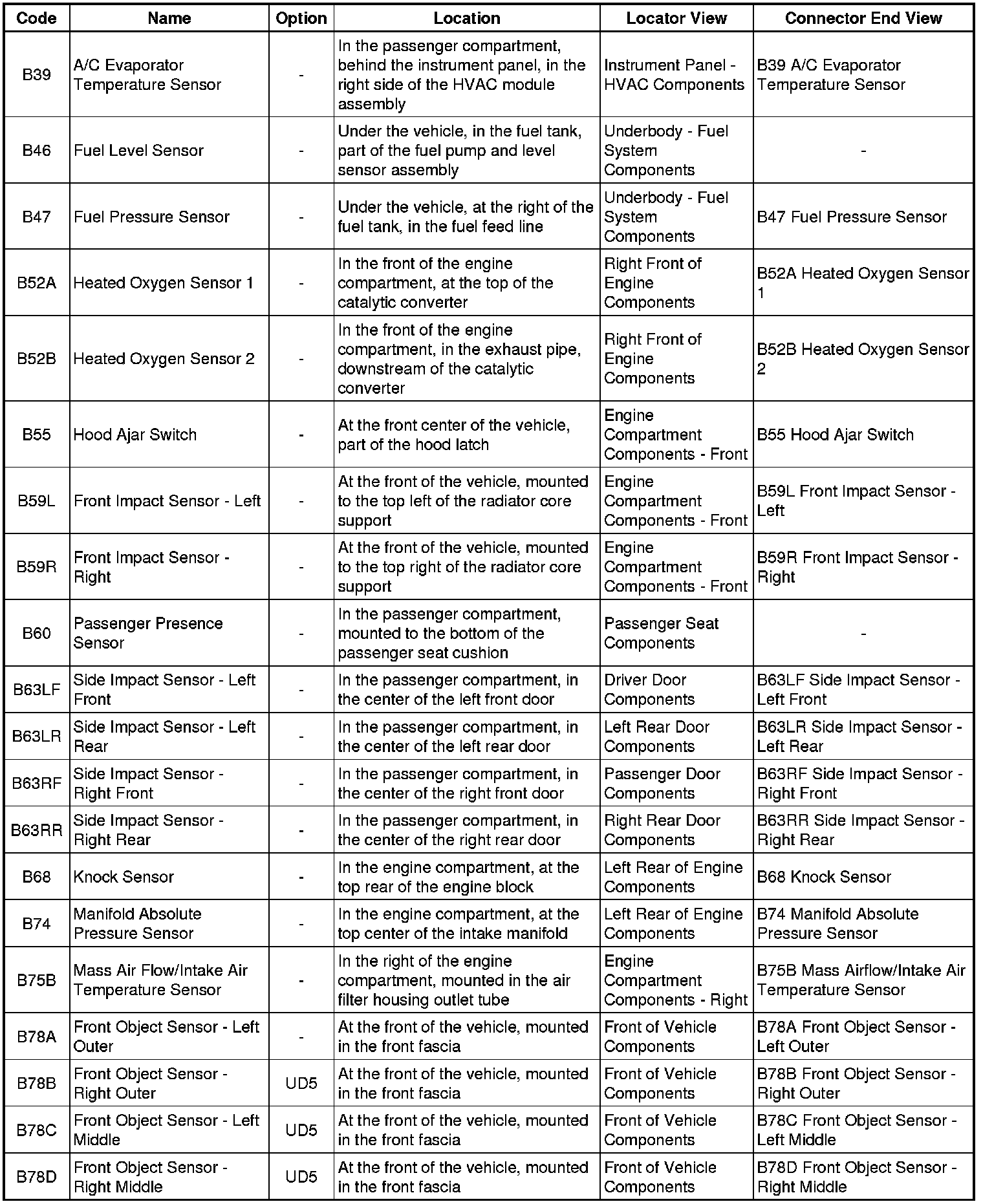 | Code | Name | Option | Location | Locator View | Connector End View |
|---|---|---|---|---|---|
| B39 | A/C Evaporator Temperature Sensor | - | In the passenger compartment, behind the instrument panel, in the right side of the HVAC module assembly | Instrument Panel - HVAC Components | B39 A/C Evaporator Temperature Sensor |
| B46 | Fuel Level Sensor | - | Under the vehicle, in the fuel tank, part of the fuel pump and level sensor assembly | Underbody - Fuel System Components | - |
| B47 | Fuel Pressure Sensor | - | Under the vehicle, at the right of the fuel tank, in the fuel feed line | Underbody - Fuel System Components | B47 Fuel Pressure Sensor |
| B52A | Heated Oxygen Sensor 1 | - | In the front of the engine compartment, at the top of the catalytic converter | Right Front of Engine Components | B52A Heated Oxygen Sensor 1 |
| B52B | Heated Oxygen Sensor 2 | - | In the front of the engine compartment, in the exhaust pipe, downstream of the catalytic converter | Right Front of Engine Components | B52B Heated Oxygen Sensor 2 |
| B55 | Hood Ajar Switch | - | At the front center of the vehicle, part of the hood latch | Engine Compartment Components - Front | B55 Hood Ajar Switch |
| B59L | Front Impact Sensor - Left | - | At the front of the vehicle, mounted to the top left of the radiator core support | Engine Compartment Components - Front | B59L Front Impact Sensor - Left |
| B59R | Front Impact Sensor - Right | - | At the front of the vehicle, mounted to the top right of the radiator core support | Engine Compartment Components - Front | B59R Front Impact Sensor - Right |
| B60 | Passenger Presence Sensor | - | In the passenger compartment, mounted to the bottom of the passenger seat cushion | Passenger Seat Components | - |
| B63LF | Side Impact Sensor - Left Front | - | In the passenger compartment, in the center of the left front door | Driver Door Components | B63LF Side Impact Sensor - Left Front |
| B63LR | Side Impact Sensor - Left Rear | - | In the passenger compartment, in the center of the left rear door | Left Rear Door Components | B63LR Side Impact Sensor - Left Rear |
| B63RF | Side Impact Sensor - Right Front | - | In the passenger compartment, in the center of the right front door | Passenger Door Components | B63RF Side Impact Sensor - Right Front |
| B63RR | Side Impact Sensor - Right Rear | - | In the passenger compartment, in the center of the right rear door | Right Rear Door Components | B63RR Side Impact Sensor - Right Rear |
| B68 | Knock Sensor | - | In the engine compartment, at the top rear of the engine block | Left Rear of Engine Components | B68 Knock Sensor |
| B74 | Manifold Absolute Pressure Sensor | - | In the engine compartment, at the top center of the intake manifold | Left Rear of Engine Components | B74 Manifold Absolute Pressure Sensor |
| B75B | Mass Air Flow/Intake Air Temperature Sensor | - | In the right of the engine compartment, mounted in the air filter housing outlet tube | Engine Compartment Components - Right | B75B Mass Airflow/Intake Air Temperature Sensor |
| B78A | Front Object Sensor - Left Outer | - | At the front of the vehicle, mounted in the front fascia | Front of Vehicle Components | B78A Front Object Sensor - Left Outer |
| B78B | Front Object Sensor - Right Outer | UD5 | At the front of the vehicle, mounted in the front fascia | Front of Vehicle Components | B78B Front Object Sensor - Right Outer |
| B78C | Front Object Sensor - Left Middle | UD5 | At the front of the vehicle, mounted in the front fascia | Front of Vehicle Components | B78C Front Object Sensor - Left Middle |
| B78D | Front Object Sensor - Right Middle | UD5 | At the front of the vehicle, mounted in the front fascia | Front of Vehicle Components | B78D Front Object Sensor - Right Middle |